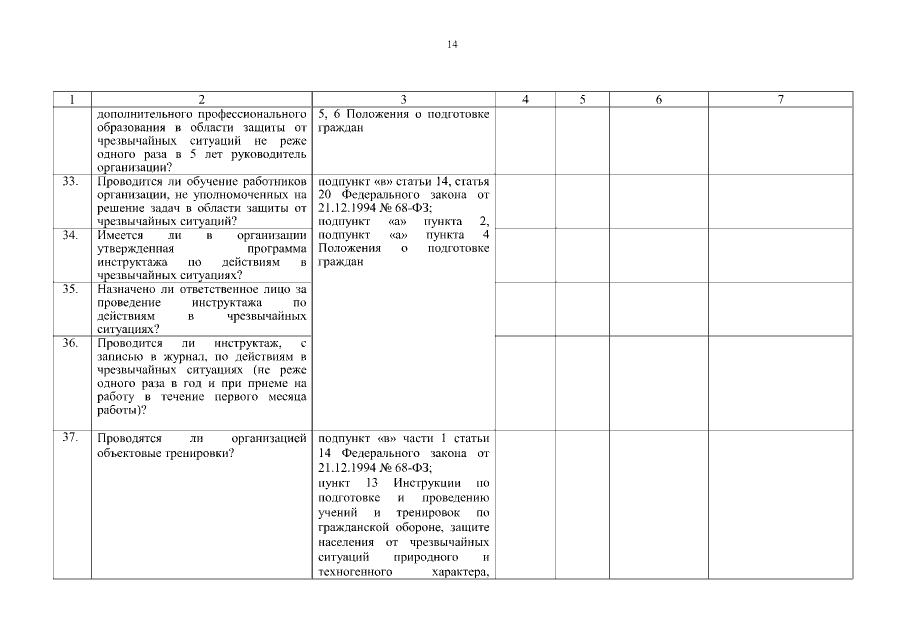 14

| 1 | 2 | 3 | 4 | 5 | 6 | 7 |
|---|---|---|---|---|---|---|
| | дополнительного профессионального образования в области защиты от чрезвычайных ситуаций не реже одного раза в 5 лет руководитель организации? | 5, 6 Положения о подготовке граждан | | | | |
| 33. | Проводится ли обучение работников организации, не уполномоченных на решение задач в области защиты от чрезвычайных ситуаций? | подпункт «в» статьи 14, статья 20 Федерального закона от 21.12.1994 № 68-ФЗ; подпункт «а» пункта 2, подпункт «а» пункта 4 Положения о подготовке граждан | | | | |
| 34. | Имеется ли в организации утвержденная программа инструктажа по действиям в чрезвычайных ситуациях? | | | | | |
| 35. | Назначено ли ответственное лицо за проведение инструктажа по действиям в чрезвычайных ситуациях? | | | | | |
| 36. | Проводится ли инструктаж, с записью в журнал, по действиям в чрезвычайных ситуациях (не реже одного раза в год и при приеме на работу в течение первого месяца работы)? | | | | | |
| 37. | Проводятся ли организацией объектовые тренировки? | подпункт «в» части 1 статьи 14 Федерального закона от 21.12.1994 № 68-ФЗ; пункт 13 Инструкции по подготовке и проведению учений и тренировок по гражданской обороне, защите населения от чрезвычайных ситуаций природного и техногенного характера, | | | | |